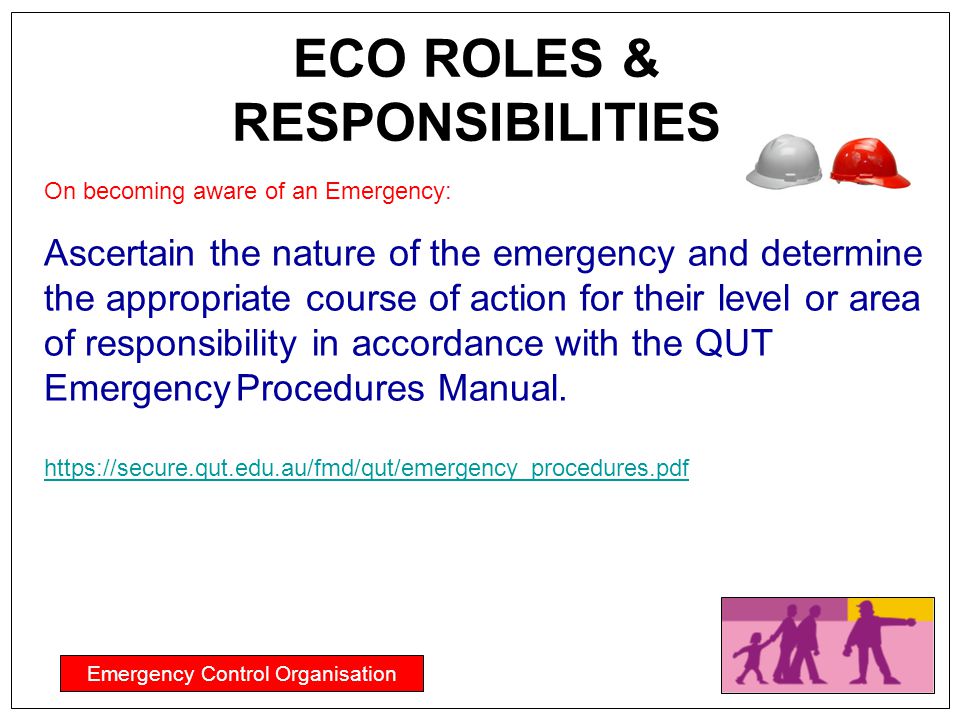 ECO ROLES & RESPONSIBILITIES

On becoming aware of an Emergency:

Ascertain the nature of the emergency and determine the appropriate course of action for their level or area of responsibility in accordance with the QUT Emergency Procedures Manual.

https://secure.qut.edu.au/fmd/qut/emergency_procedures.pdf

Emergency Control Organisation